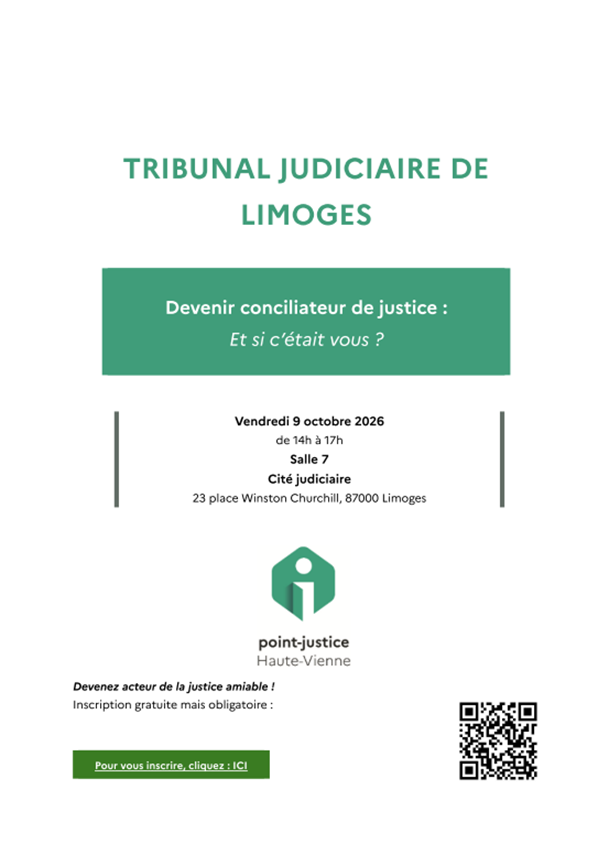 TRIBUNAL JUDICIAIRE DE LIMOGES

Devenir conciliateur de justice :
Et si c'était vous ?

Vendredi 9 octobre 2026
de 14h à 17h
Salle 7
Cité judiciaire
23 place Winston Churchill, 87000 Limoges

point-justice
Haute-Vienne

Devenez acteur de la justice amiable !
Inscription gratuite mais obligatoire :

Pour vous inscrire, cliquez : ICI